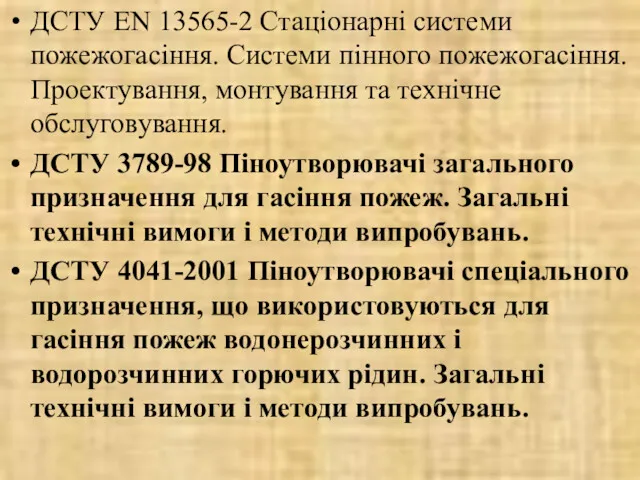 • ДСТУ EN 13565-2 Стаціонарні системи пожежогасіння. Системи пінного пожежогасіння. Проектування, монтування та технічне обслуговування.

• ДСТУ 3789-98 Піноутворювачі загального призначення для гасіння пожеж. Загальні технічні вимоги і методи випробувань.

• ДСТУ 4041-2001 Піноутворювачі спеціального призначення, що використовуються для гасіння пожеж водонерозчинних і водорозчинних горючих рідин. Загальні технічні вимоги і методи випробувань.